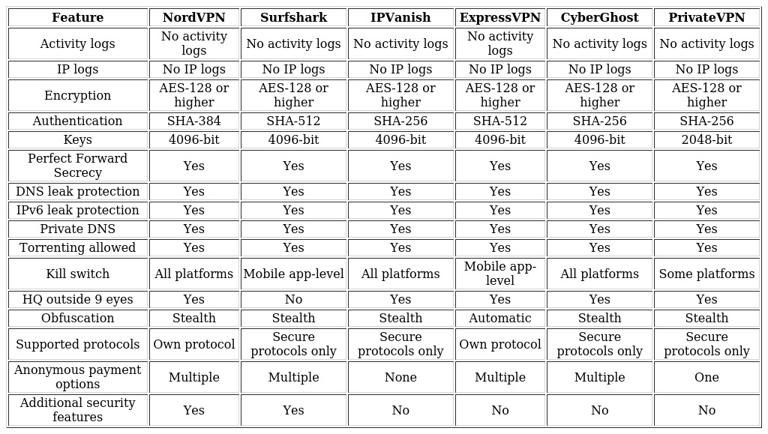 | Feature | NordVPN | Surfshark | IPVanish | ExpressVPN | CyberGhost | PrivateVPN |
|---|---|---|---|---|---|---|
| Activity logs | No activity logs | No activity logs | No activity logs | No activity logs | No activity logs | No activity logs |
| IP logs | No IP logs | No IP logs | No IP logs | No IP logs | No IP logs | No IP logs |
| Encryption | AES-128 or higher | AES-128 or higher | AES-128 or higher | AES-128 or higher | AES-128 or higher | AES-128 or higher |
| Authentication | SHA-384 | SHA-512 | SHA-256 | SHA-512 | SHA-256 | SHA-256 |
| Keys | 4096-bit | 4096-bit | 4096-bit | 4096-bit | 4096-bit | 2048-bit |
| Perfect Forward Secrecy | Yes | Yes | Yes | Yes | Yes | Yes |
| DNS leak protection | Yes | Yes | Yes | Yes | Yes | Yes |
| IPv6 leak protection | Yes | Yes | Yes | Yes | Yes | Yes |
| Private DNS | Yes | Yes | Yes | Yes | Yes | Yes |
| Torrenting allowed | Yes | Yes | Yes | Yes | Yes | Yes |
| Kill switch | All platforms | Mobile app-level | All platforms | Mobile app-level | All platforms | Some platforms |
| HQ outside 9 eyes | Yes | No | Yes | Yes | Yes | Yes |
| Obfuscation | Stealth | Stealth | Stealth | Automatic | Stealth | Stealth |
| Supported protocols | Own protocol | Secure protocols only | Secure protocols only | Own protocol | Secure protocols only | Secure protocols only |
| Anonymous payment options | Multiple | Multiple | None | Multiple | Multiple | One |
| Additional security features | Yes | Yes | No | No | No | No |